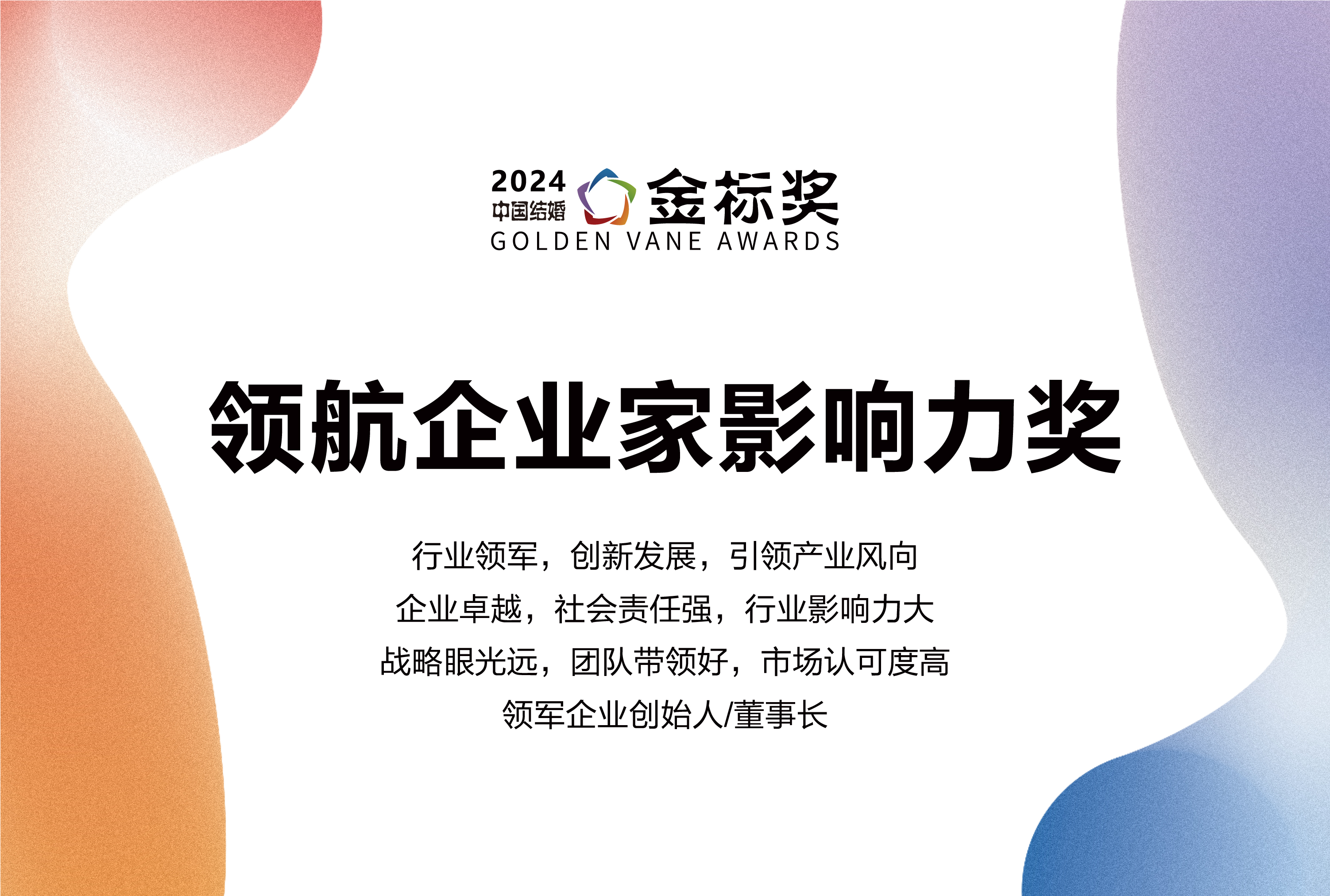 2024
中国结婚
金标奖
GOLDEN VANE AWARDS

领航企业家影响力奖

行业领军，创新发展，引领产业风向
企业卓越，社会责任强，行业影响力大
战略眼光远，团队带领好，市场认可度高
领军企业创始人/董事长